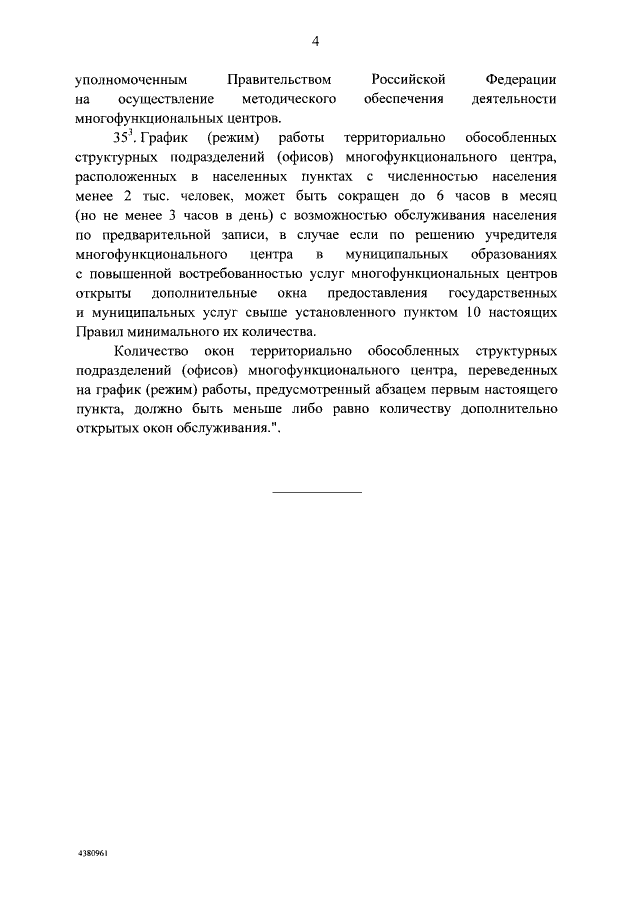 4

уполномоченным Правительством Российской Федерации на осуществление методического обеспечения деятельности многофункциональных центров.

$35^3$. График (режим) работы территориально обособленных структурных подразделений (офисов) многофункционального центра, расположенных в населенных пунктах с численностью населения менее 2 тыс. человек, может быть сокращен до 6 часов в месяц (но не менее 3 часов в день) с возможностью обслуживания населения по предварительной записи, в случае если по решению учредителя многофункционального центра в муниципальных образованиях с повышенной востребованностью услуг многофункциональных центров открыты дополнительные окна предоставления государственных и муниципальных услуг свыше установленного пунктом 10 настоящих Правил минимального их количества.

Количество окон территориально обособленных структурных подразделений (офисов) многофункционального центра, переведенных на график (режим) работы, предусмотренный абзацем первым настоящего пункта, должно быть меньше либо равно количеству дополнительно открытых окон обслуживания.".

4380961